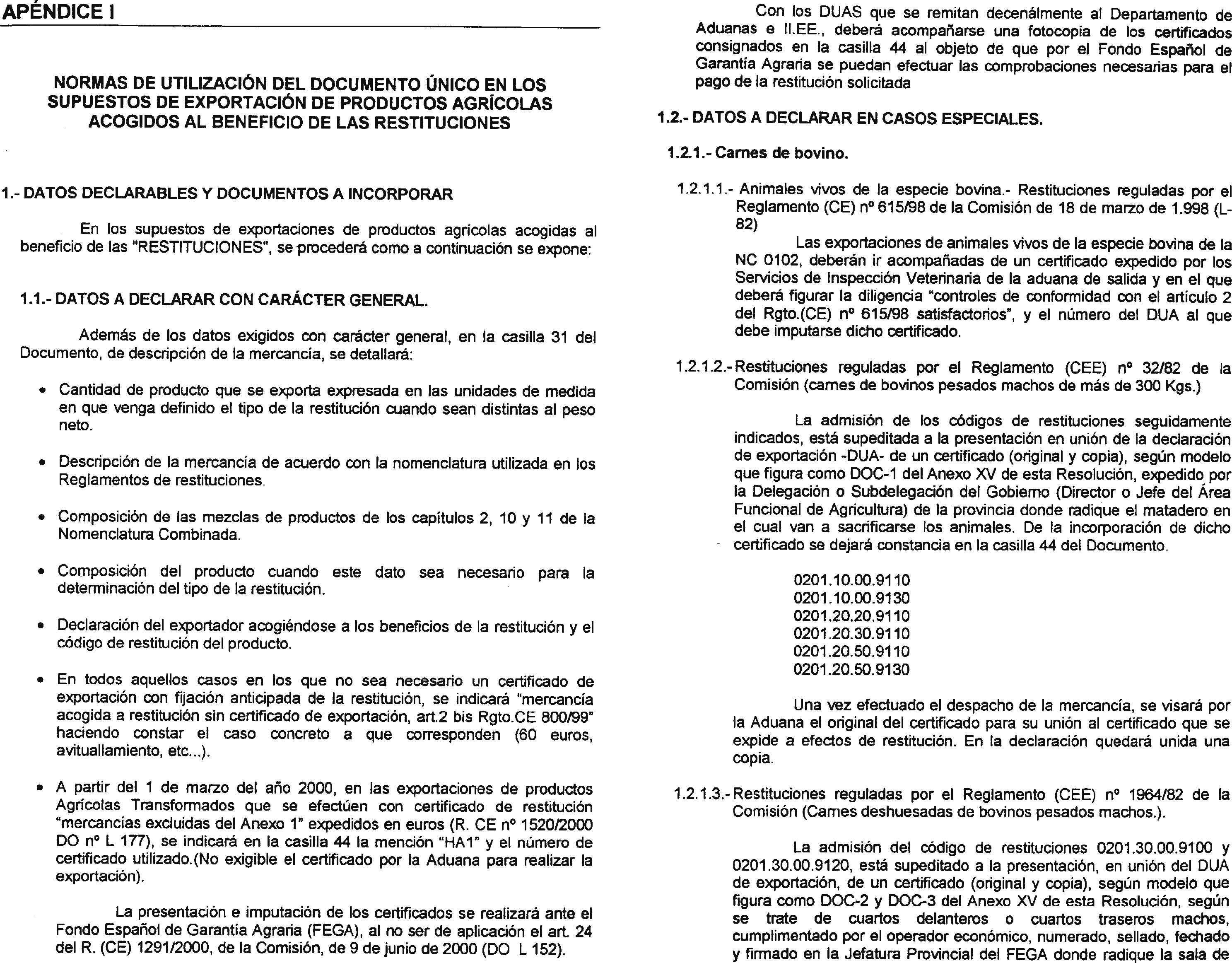 APÉNDICE I

NORMAS DE UTILIZACIÓN DEL DOCUMENTO ÚNICO EN LOS SUPUESTOS DE EXPORTACIÓN DE PRODUCTOS AGRÍCOLAS ACOGIDOS AL BENEFICIO DE LAS RESTITUCIONES

1.- DATOS DECLARABLES Y DOCUMENTOS A INCORPORAR

En los supuestos de exportaciones de productos agrícolas acogidas al beneficio de las "RESTITUCIONES", se procederá como a continuación se expone:

1.1.- DATOS A DECLARAR CON CARÁCTER GENERAL.

Además de los datos exigidos con carácter general, en la casilla 31 del Documento, de descripción de la mercancía, se detallará:

• Cantidad de producto que se exporta expresada en las unidades de medida en que venga definido el tipo de la restitución cuando sean distintas al peso neto.

• Descripción de la mercancía de acuerdo con la nomenclatura utilizada en los Reglamentos de restituciones.

• Composición de las mezclas de productos de los capítulos 2, 10 y 11 de la Nomenclatura Combinada.

• Composición del producto cuando este dato sea necesario para la determinación del tipo de la restitución.

• Declaración del exportador acogiéndose a los beneficios de la restitución y el código de restitución del producto.

• En todos aquellos casos en los que no sea necesario un certificado de exportación con fijación anticipada de la restitución, se indicará "mercancía acogida a restitución sin certificado de exportación, art.2 bis Rgto.CE 800/99" haciendo constar el caso concreto a que corresponden (60 euros, avituallamiento, etc...).

• A partir del 1 de marzo del año 2000, en las exportaciones de productos Agrícolas Transformados que se efectúen con certificado de restitución "mercancías excluidas del Anexo 1" expedidos en euros (R. CE nº 1520/2000 DO nº L 177), se indicará en la casilla 44 la mención "HA1" y el número de certificado utilizado.(No exigible el certificado por la Aduana para realizar la exportación).

La presentación e imputación de los certificados se realizará ante el Fondo Español de Garantía Agraria (FEGA), al no ser de aplicación el art. 24 del R. (CE) 1291/2000, de la Comisión, de 9 de junio de 2000 (DO L 152).

Con los DUAS que se remitan decenálmente al Departamento de Aduanas e II.EE., deberá acompañarse una fotocopia de los certificados consignados en la casilla 44 al objeto de que por el Fondo Español de Garantía Agraria se puedan efectuar las comprobaciones necesarias para el pago de la restitución solicitada

1.2.- DATOS A DECLARAR EN CASOS ESPECIALES.

1.2.1.- Carnes de bovino.

1.2.1.1.- Animales vivos de la especie bovina.- Restituciones reguladas por el Reglamento (CE) nº 615/98 de la Comisión de 18 de marzo de 1.998 (L-82)

Las exportaciones de animales vivos de la especie bovina de la NC 0102, deberán ir acompañadas de un certificado expedido por los Servicios de Inspección Veterinaria de la aduana de salida y en el que deberá figurar la diligencia "controles de conformidad con el artículo 2 del Rgto.(CE) nº 615/98 satisfactorios", y el número del DUA al que debe imputarse dicho certificado.

1.2.1.2.- Restituciones reguladas por el Reglamento (CEE) nº 32/82 de la Comisión (carnes de bovinos pesados machos de más de 300 Kgs.)

La admisión de los códigos de restituciones seguidamente indicados, está supeditada a la presentación en unión de la declaración de exportación -DUA- de un certificado (original y copia), según modelo que figura como DOC-1 del Anexo XV de esta Resolución, expedido por la Delegación o Subdelegación del Gobierno (Director o Jefe del Área Funcional de Agricultura) de la provincia donde radique el matadero en el cual van a sacrificarse los animales. De la incorporación de dicho certificado se dejará constancia en la casilla 44 del Documento.

0201.10.00.9110
0201.10.00.9130
0201.20.20.9110
0201.20.30.9110
0201.20.50.9110
0201.20.50.9130

Una vez efectuado el despacho de la mercancía, se visará por la Aduana el original del certificado para su unión al certificado que se expide a efectos de restitución. En la declaración quedará unida una copia.

1.2.1.3.- Restituciones reguladas por el Reglamento (CEE) nº 1964/82 de la Comisión (Carnes deshuesadas de bovinos pesados machos.).

La admisión del código de restituciones 0201.30.00.9100 y 0201.30.00.9120, está supeditado a la presentación, en unión del DUA de exportación, de un certificado (original y copia), según modelo que figura como DOC-2 y DOC-3 del Anexo XV de esta Resolución, según se trate de cuartos delanteros o cuartos traseros machos, cumplimentado por el operador económico, numerado, sellado, fechado y firmado en la Jefatura Provincial del FEGA donde radique la sala de